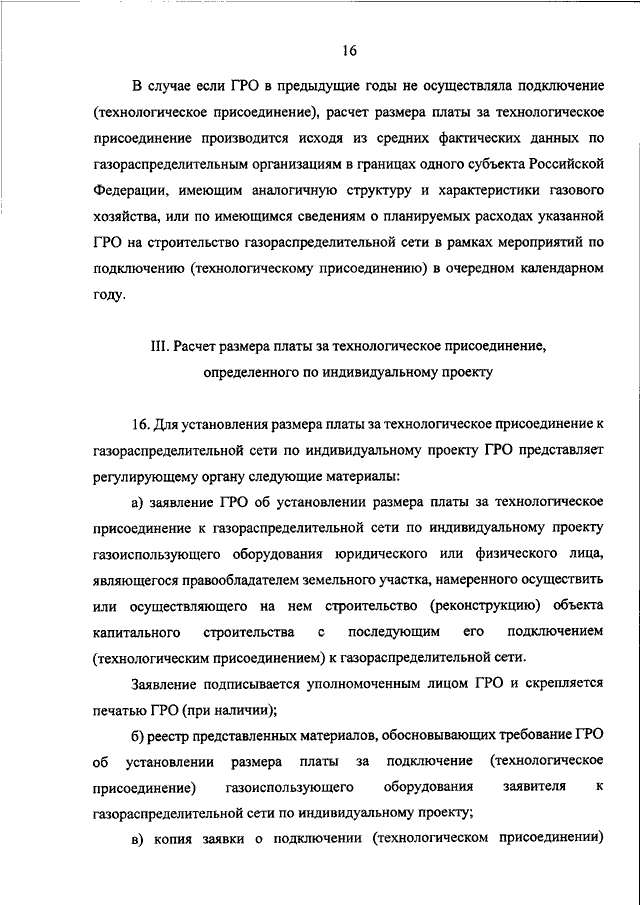 16

В случае если ГРО в предыдущие годы не осуществляла подключение (технологическое присоединение), расчет размера платы за технологическое присоединение производится исходя из средних фактических данных по газораспределительным организациям в границах одного субъекта Российской Федерации, имеющим аналогичную структуру и характеристики газового хозяйства, или по имеющимся сведениям о планируемых расходах указанной ГРО на строительство газораспределительной сети в рамках мероприятий по подключению (технологическому присоединению) в очередном календарном году.

III. Расчет размера платы за технологическое присоединение, определенного по индивидуальному проекту

16. Для установления размера платы за технологическое присоединение к газораспределительной сети по индивидуальному проекту ГРО представляет регулирующему органу следующие материалы:

а) заявление ГРО об установлении размера платы за технологическое присоединение к газораспределительной сети по индивидуальному проекту газоиспользующего оборудования юридического или физического лица, являющегося правообладателем земельного участка, намеренного осуществить или осуществляющего на нем строительство (реконструкцию) объекта капитального строительства с последующим его подключением (технологическим присоединением) к газораспределительной сети.

Заявление подписывается уполномоченным лицом ГРО и скрепляется печатью ГРО (при наличии);

б) реестр представленных материалов, обосновывающих требование ГРО об установлении размера платы за подключение (технологическое присоединение) газоиспользующего оборудования заявителя к газораспределительной сети по индивидуальному проекту;

в) копия заявки о подключении (технологическом присоединении)